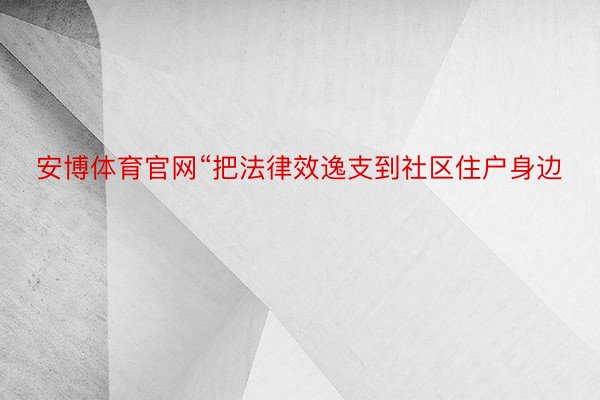 安博体育官网“把法律效逸支到社区住户身边